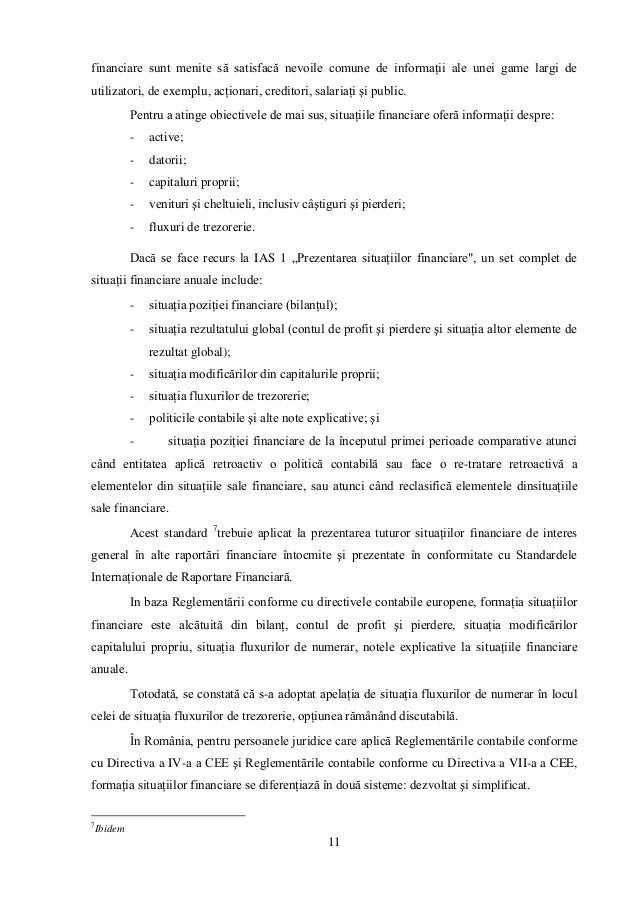 financiare sunt menite să satisfacă nevoile comune de informații ale unei game largi de utilizatori, de exemplu, acționari, creditori, salariați și public.

Pentru a atinge obiectivele de mai sus, situațiile financiare oferă informații despre:

- active;
- datorii;
- capitaluri proprii;
- venituri și cheltuieli, inclusiv câștiguri și pierderi;
- fluxuri de trezorerie.

Dacă se face recurs la IAS 1 „Prezentarea situațiilor financiare", un set complet de situații financiare anuale include:

- situația poziției financiare (bilanțul);
- situația rezultatului global (contul de profit și pierdere și situația altor elemente de rezultat global);
- situația modificărilor din capitalurile proprii;
- situația fluxurilor de trezorerie;
- politicile contabile și alte note explicative; și
- situația poziției financiare de la începutul primei perioade comparative atunci când entitatea aplică retroactiv o politică contabilă sau face o re-tratare retroactivă a elementelor din situațiile sale financiare, sau atunci când reclasifică elementele dinsituațiile sale financiare.

Acest standard $^7$trebuie aplicat la prezentarea tuturor situațiilor financiare de interes general în alte raportări financiare întocmite și prezentate în conformitate cu Standardele Internaționale de Raportare Financiară.

In baza Reglementării conforme cu directivele contabile europene, formația situațiilor financiare este alcătuită din bilanț, contul de profit și pierdere, situația modificărilor capitalului propriu, situația fluxurilor de numerar, notele explicative la situațiile financiare anuale.

Totodată, se constată că s-a adoptat apelația de situația fluxurilor de numerar în locul celei de situația fluxurilor de trezorerie, opțiunea rămânând discutabilă.

În România, pentru persoanele juridice care aplică Reglementările contabile conforme cu Directiva a IV-a a CEE și Reglementările contabile conforme cu Directiva a VII-a a CEE, formația situațiilor financiare se diferențiază în două sisteme: dezvoltat și simplificat.

$^7$Ibidem

11